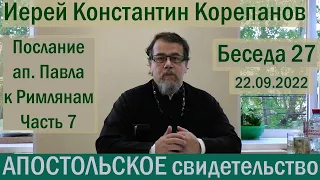 Иерей Константин Корепанов

Послание ап. Павла к Римлянам Часть 7

Беседа 27
22.09.2022

АПОСТОЛЬСКОЕ свидетельство